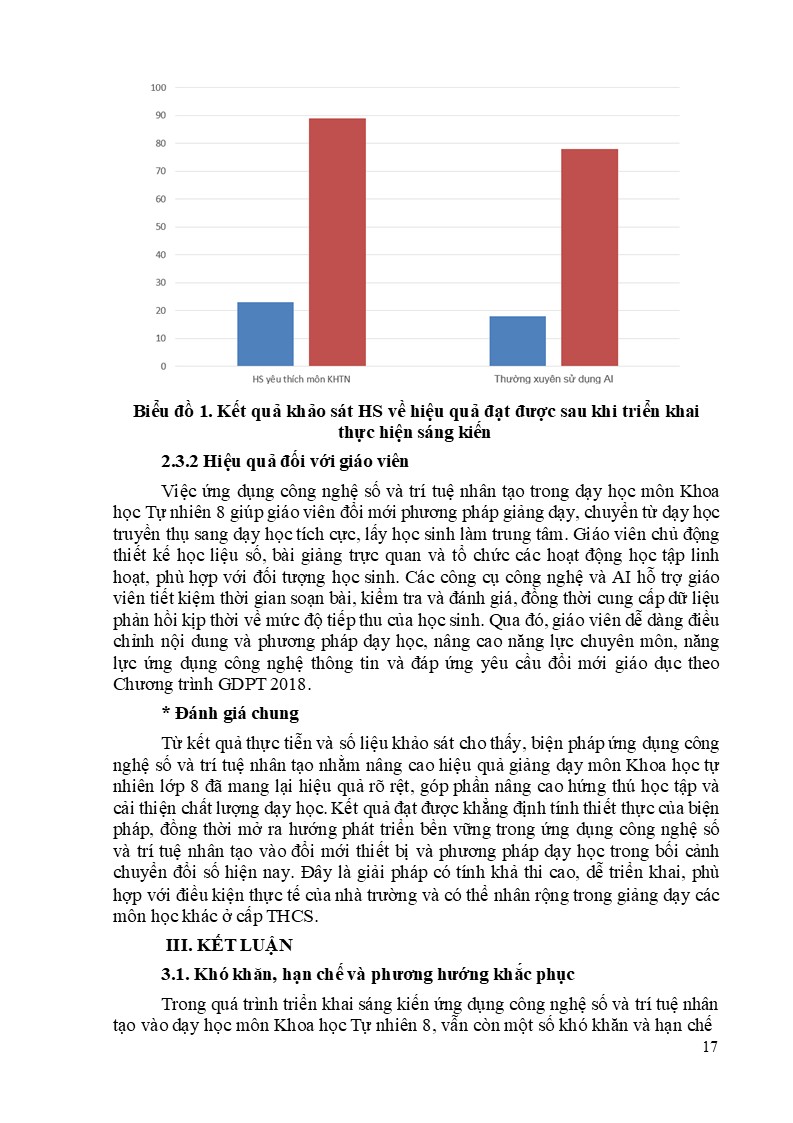 100
90
80
70
60
50
40
30
20
10
0

HS yêu thích môn KHTN

Thường xuyên sử dụng AI

Biểu đồ 1. Kết quả khảo sát HS về hiệu quả đạt được sau khi triển khai thực hiện sáng kiến

2.3.2 Hiệu quả đối với giáo viên

Việc ứng dụng công nghệ số và trí tuệ nhân tạo trong dạy học môn Khoa học Tự nhiên 8 giúp giáo viên đổi mới phương pháp giảng dạy, chuyển từ dạy học truyền thụ sang dạy học tích cực, lấy học sinh làm trung tâm. Giáo viên chủ động thiết kế học liệu số, bài giảng trực quan và tổ chức các hoạt động học tập linh hoạt, phù hợp với đối tượng học sinh. Các công cụ công nghệ và AI hỗ trợ giáo viên tiết kiệm thời gian soạn bài, kiểm tra và đánh giá, đồng thời cung cấp dữ liệu phản hồi kịp thời về mức độ tiếp thu của học sinh. Qua đó, giáo viên dễ dàng điều chỉnh nội dung và phương pháp dạy học, nâng cao năng lực chuyên môn, năng lực ứng dụng công nghệ thông tin và đáp ứng yêu cầu đổi mới giáo dục theo Chương trình GDPT 2018.

* Đánh giá chung

Từ kết quả thực tiễn và số liệu khảo sát cho thấy, biện pháp ứng dụng công nghệ số và trí tuệ nhân tạo nhằm nâng cao hiệu quả giảng dạy môn Khoa học tự nhiên lớp 8 đã mang lại hiệu quả rõ rệt, góp phần nâng cao hứng thú học tập và cải thiện chất lượng dạy học. Kết quả đạt được khẳng định tính thiết thực của biện pháp, đồng thời mở ra hướng phát triển bền vững trong ứng dụng công nghệ số và trí tuệ nhân tạo vào đổi mới thiết bị và phương pháp dạy học trong bối cảnh chuyển đổi số hiện nay. Đây là giải pháp có tính khả thi cao, dễ triển khai, phù hợp với điều kiện thực tế của nhà trường và có thể nhân rộng trong giảng dạy các môn học khác ở cấp THCS.

III. KẾT LUẬN

3.1. Khó khăn, hạn chế và phương hướng khắc phục

Trong quá trình triển khai sáng kiến ứng dụng công nghệ số và trí tuệ nhân tạo vào dạy học môn Khoa học Tự nhiên 8, vẫn còn một số khó khăn và hạn chế

17